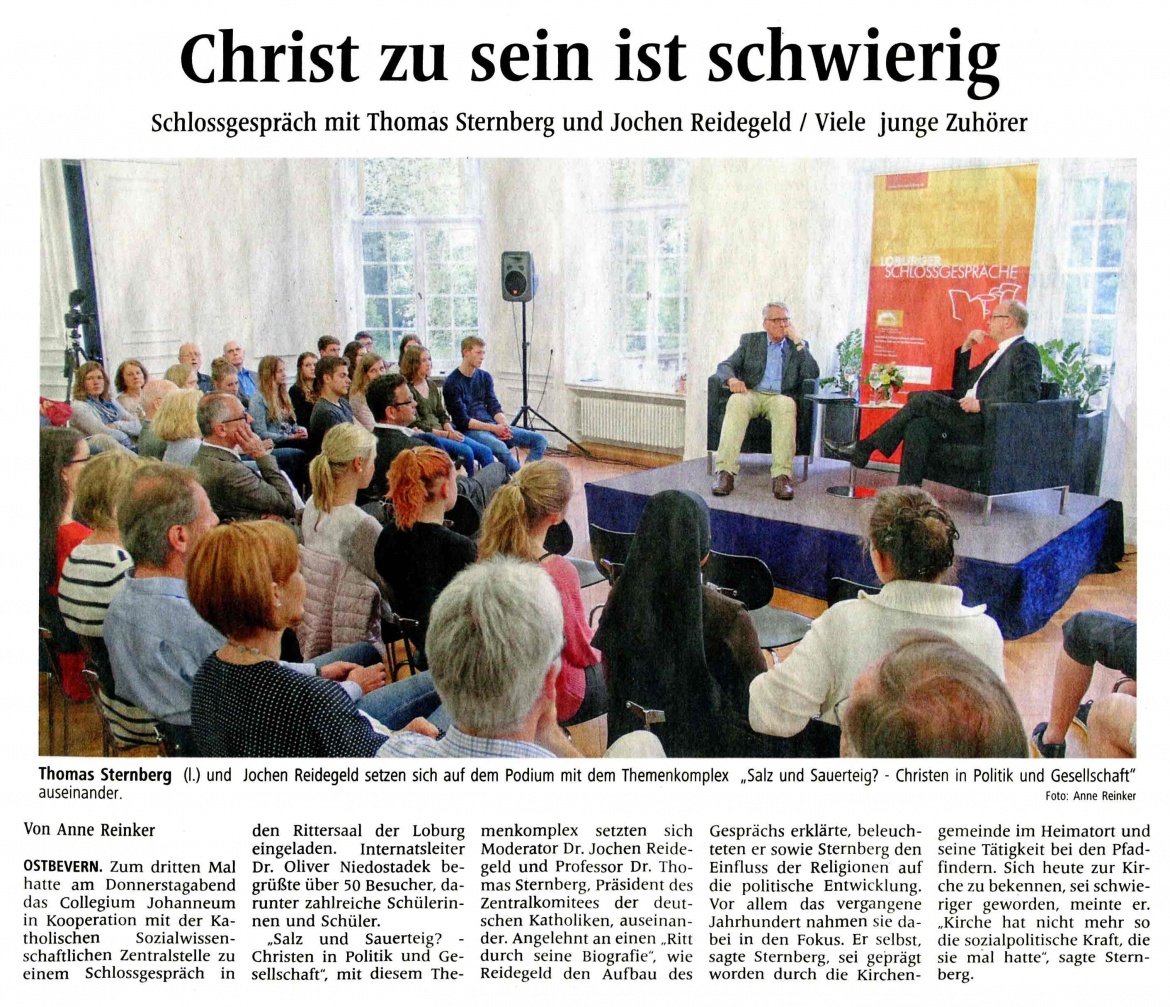 Christ zu sein ist schwierig

Schlossgespräch mit Thomas Sternberg und Jochen Reidegeld / Viele junge Zuhörer

LOBURGER SCHLOSSGESPRÄCHE

Thomas Sternberg (l.) und Jochen Reidegeld setzen sich auf dem Podium mit dem Themenkomplex „Salz und Sauerteig? - Christen in Politik und Gesellschaft" auseinander.

Foto: Anne Reinker

Von Anne Reinker

OSTBEVERN. Zum dritten Mal hatte am Donnerstagabend das Collegium Johanneum in Kooperation mit der Katholischen Sozialwissenschaftlichen Zentralstelle zu einem Schlossgespräch in den Rittersaal der Loburg eingeladen. Internatsleiter Dr. Oliver Niedostadek begrüßte über 50 Besucher, darunter zahlreiche Schülerinnen und Schüler.

„Salz und Sauerteig? - Christen in Politik und Gesellschaft", mit diesem Themenkomplex setzten sich Moderator Dr. Jochen Reidegeld und Professor Dr. Thomas Sternberg, Präsident des Zentralkomitees der deutschen Katholiken, auseinander. Angelehnt an einen „Ritt durch seine Biografie", wie Reidegeld den Aufbau des Gesprächs erklärte, beleuchteten er sowie Sternberg den Einfluss der Religionen auf die politische Entwicklung. Vor allem das vergangene Jahrhundert nahmen sie dabei in den Fokus. Er selbst, sagte Sternberg, sei geprägt worden durch die Kirchengemeinde im Heimatort und seine Tätigkeit bei den Pfadfindern. Sich heute zur Kirche zu bekennen, sei schwieriger geworden, meinte er. „Kirche hat nicht mehr so die sozialpolitische Kraft, die sie mal hatte", sagte Sternberg.